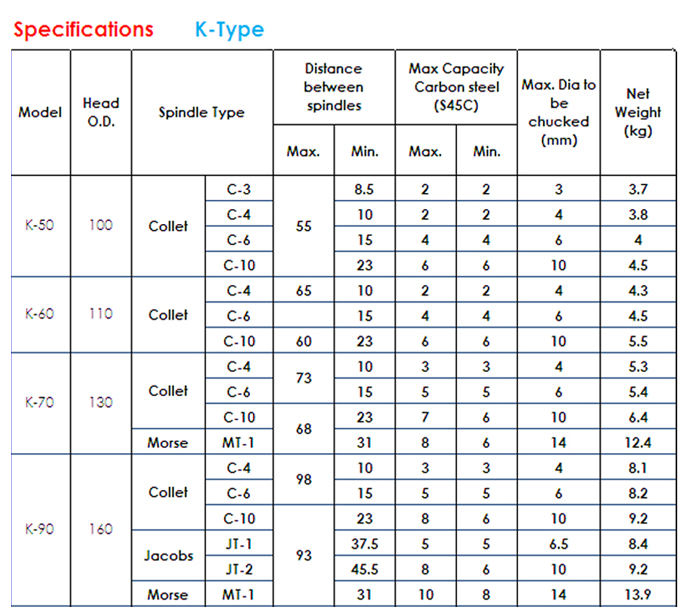 Specifications K-Type

| Model | Head O.D. | Spindle Type | | Distance between spindles Max. | Distance between spindles Min. | Max Capacity Carbon steel (S45C) Max. | Max Capacity Carbon steel (S45C) Min. | Max. Dia to be chucked (mm) | Net Weight (kg) |
|---|---|---|---|---|---|---|---|---|---|
| K-50 | 100 | Collet | C-3 | 55 | 8.5 | 2 | 2 | 3 | 3.7 |
| | | | C-4 | | 10 | 2 | 2 | 4 | 3.8 |
| | | | C-6 | | 15 | 4 | 4 | 6 | 4 |
| | | | C-10 | | 23 | 6 | 6 | 10 | 4.5 |
| K-60 | 110 | Collet | C-4 | 65 | 10 | 2 | 2 | 4 | 4.3 |
| | | | C-6 | | 15 | 4 | 4 | 6 | 4.5 |
| | | | C-10 | 60 | 23 | 6 | 6 | 10 | 5.5 |
| K-70 | 130 | Collet | C-4 | 73 | 10 | 3 | 3 | 4 | 5.3 |
| | | | C-6 | | 15 | 5 | 5 | 6 | 5.4 |
| | | | C-10 | 68 | 23 | 7 | 6 | 10 | 6.4 |
| | | Morse | MT-1 | | 31 | 8 | 6 | 14 | 12.4 |
| K-90 | 160 | Collet | C-4 | 98 | 10 | 3 | 3 | 4 | 8.1 |
| | | | C-6 | | 15 | 5 | 5 | 6 | 8.2 |
| | | | C-10 | 93 | 23 | 8 | 6 | 10 | 9.2 |
| | | Jacobs | JT-1 | | 37.5 | 5 | 5 | 6.5 | 8.4 |
| | | | JT-2 | | 45.5 | 8 | 6 | 10 | 9.2 |
| | | Morse | MT-1 | | 31 | 10 | 8 | 14 | 13.9 |